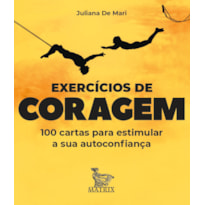 Juliana De Mari

EXERCÍCIOS DE
CORAGEM

100 cartas para estimular a sua autoconfiança

MATRIX